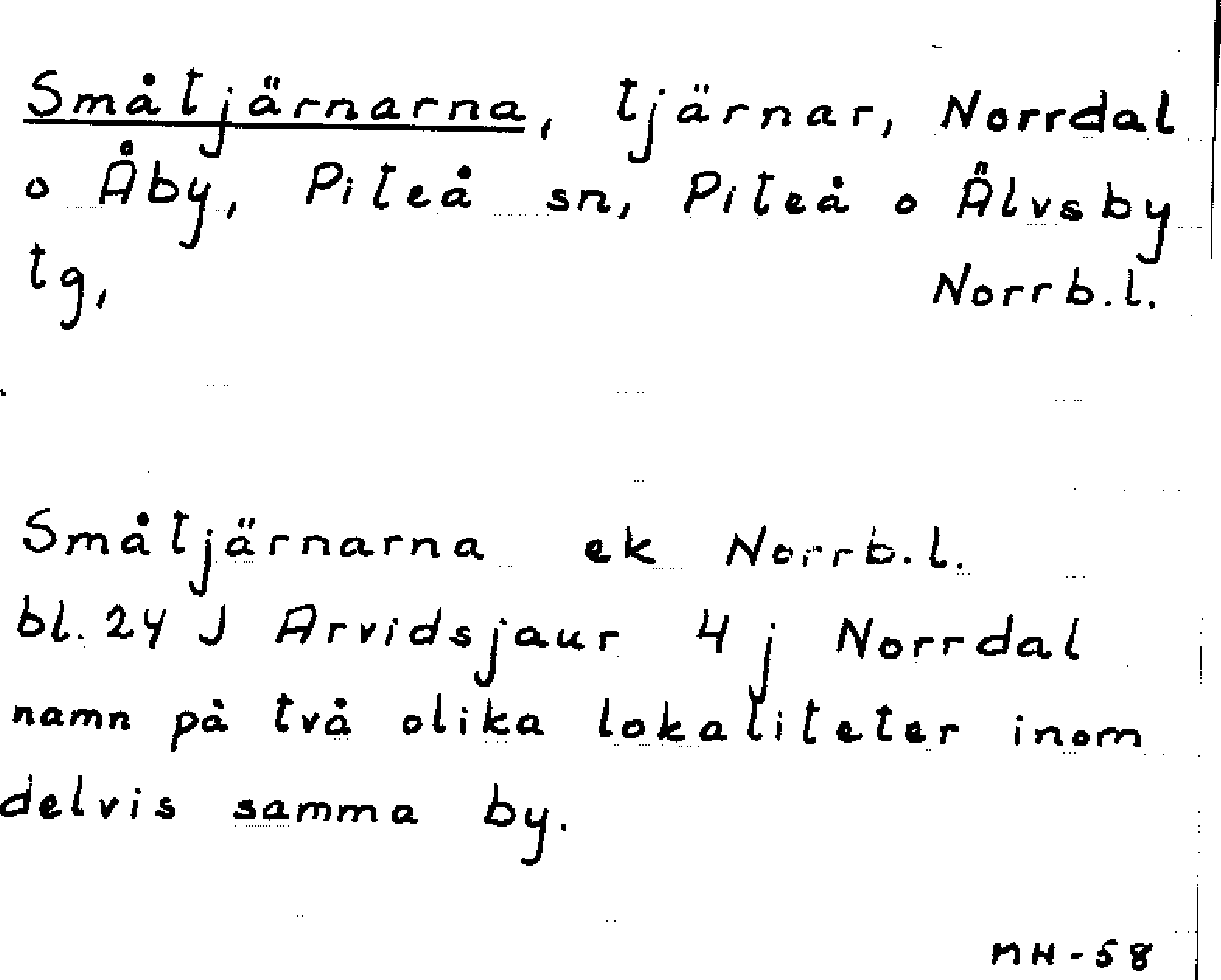 Småtjärnarna, tjärnar, Norrdal o Åby, Piteå sn, Piteå o Älvsby tg, Norrb.l.

Småtjärnarna ek Norrb.l. bl. 24 J Arvidsjaur 4 j Norrdal namn på två olika lokaliteter inom delvis samma by.

MH-58